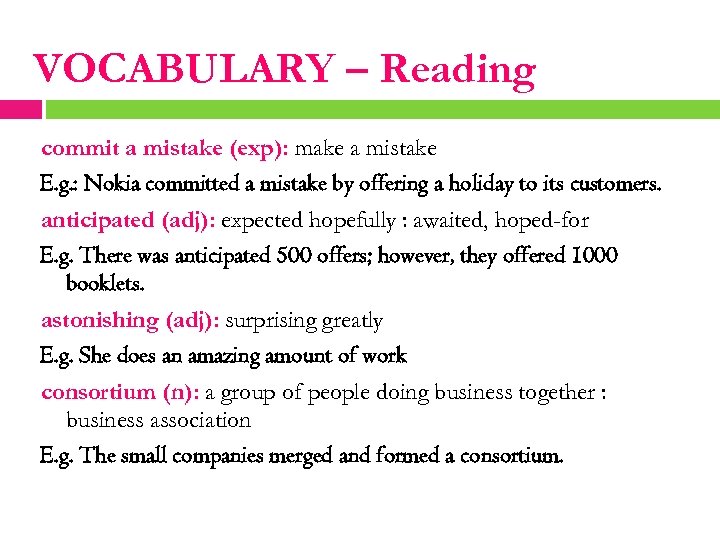 VOCABULARY – Reading

commit a mistake (exp): make a mistake

E.g.: Nokia committed a mistake by offering a holiday to its customers.

anticipated (adj): expected hopefully : awaited, hoped-for

E.g. There was anticipated 500 offers; however, they offered 1000 booklets.

astonishing (adj): surprising greatly

E.g. She does an amazing amount of work

consortium (n): a group of people doing business together : business association

E.g. The small companies merged and formed a consortium.